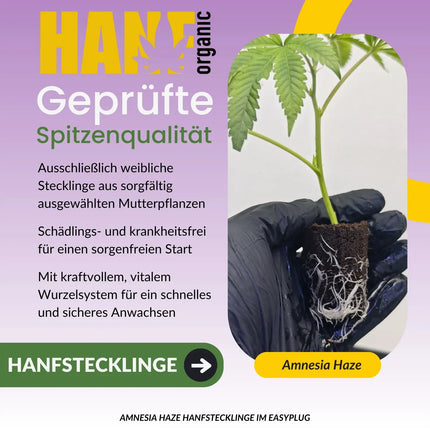 HANF organic

Geprüfte Spitzenqualität

Ausschließlich weibliche Stecklinge aus sorgfältig ausgewählten Mutterpflanzen

Schädlings- und krankheitsfrei für einen sorgenfreien Start

Mit kraftvollem, vitalem Wurzelsystem für ein schnelles und sicheres Anwachsen

HANFSTECKLINGE

Amnesia Haze

AMNESIA HAZE HANFSTECKLINGE IM EASYPLUG